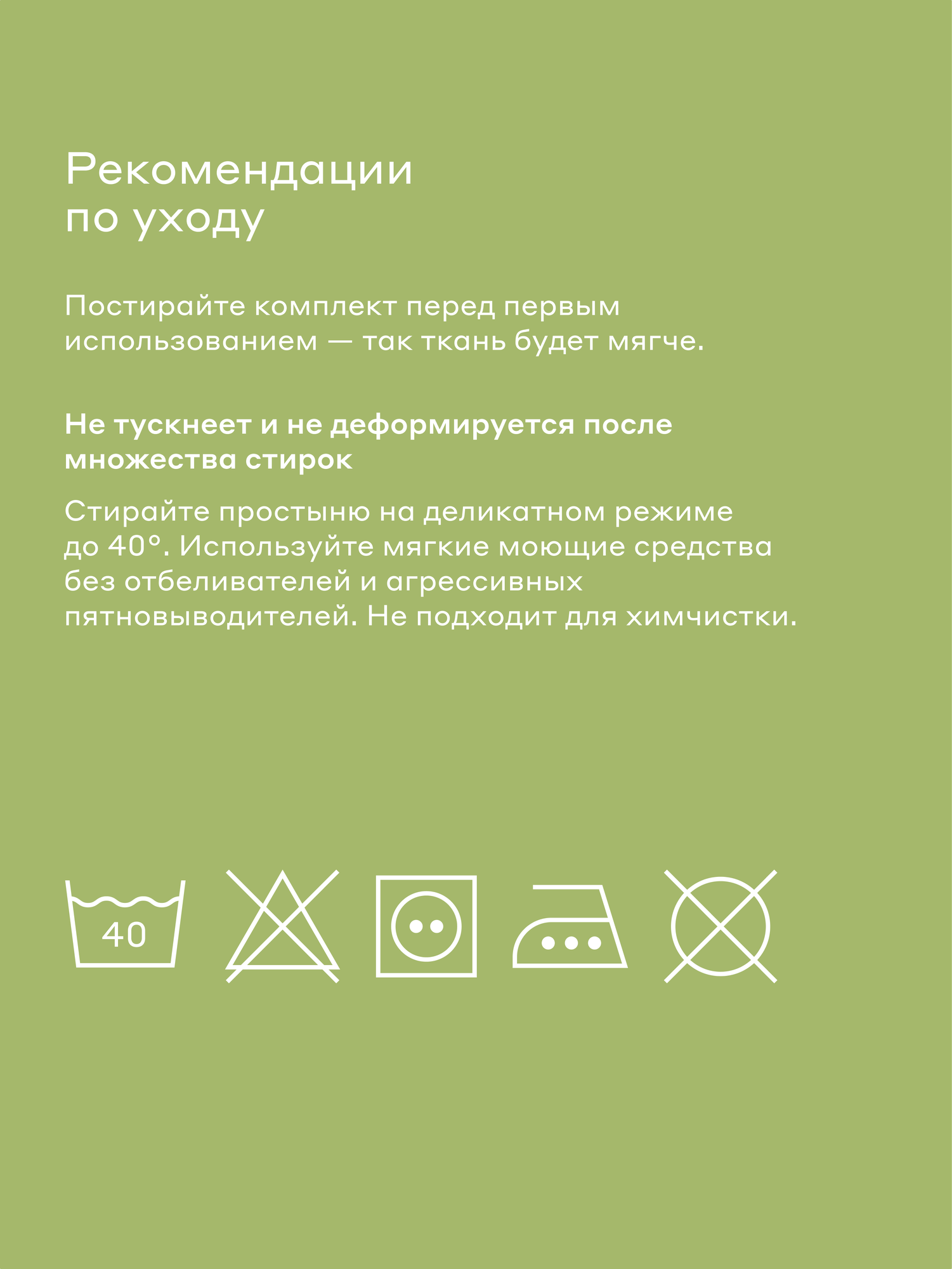 Рекомендации по уходу

Постирайте комплект перед первым использованием — так ткань будет мягче.

Не тускнеет и не деформируется после множества стирок

Стирайте простыню на деликатном режиме до 40°. Используйте мягкие моющие средства без отбеливателей и агрессивных пятновыводителей. Не подходит для химчистки.

40